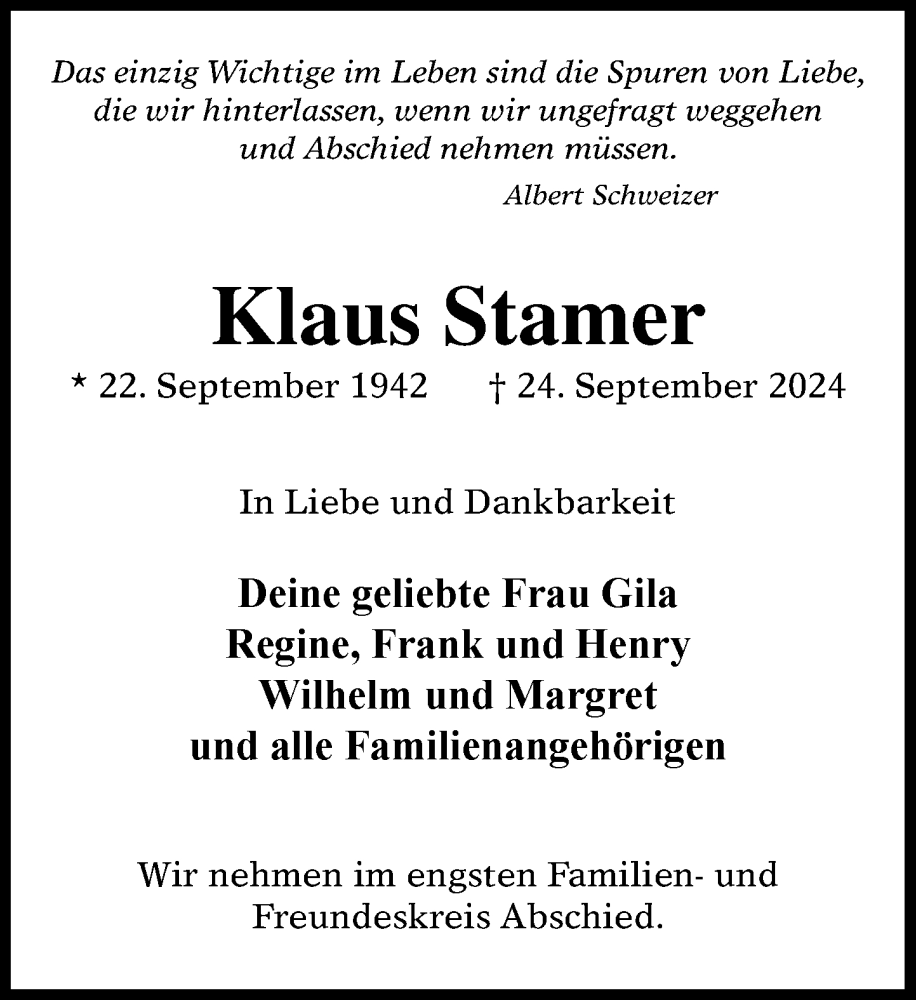 Das einzig Wichtige im Leben sind die Spuren von Liebe, die wir hinterlassen, wenn wir ungefragt weggehen und Abschied nehmen müssen.

Albert Schweizer

Klaus Stamer

* 22. September 1942 † 24. September 2024

In Liebe und Dankbarkeit

Deine geliebte Frau Gila
Regine, Frank und Henry
Wilhelm und Margret
und alle Familienangehörigen

Wir nehmen im engsten Familien- und Freundeskreis Abschied.